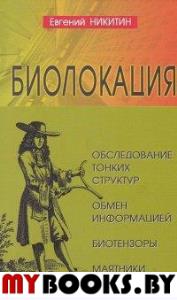 Евгений НИКИТИН

БИОЛОКАЦИЯ

ОБСЛЕДОВАНИЕ ТОНКИХ СТРУКТУР

ОБМЕН ИНФОРМАЦИЕЙ

БИОТЕНЗОРЫ

МАЯТНИКИ

MYBOOKS.BY